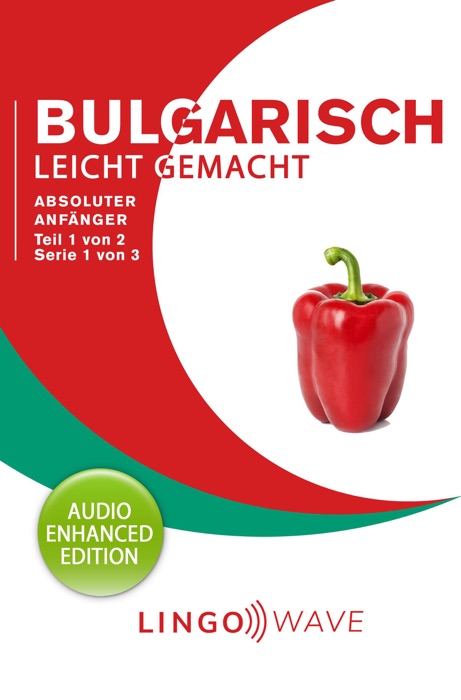 BULGARISCH
LEICHT GEMACHT

ABSOLUTER ANFÄNGER
Teil 1 von 2
Serie 1 von 3

AUDIO ENHANCED EDITION

LINGO WAVE